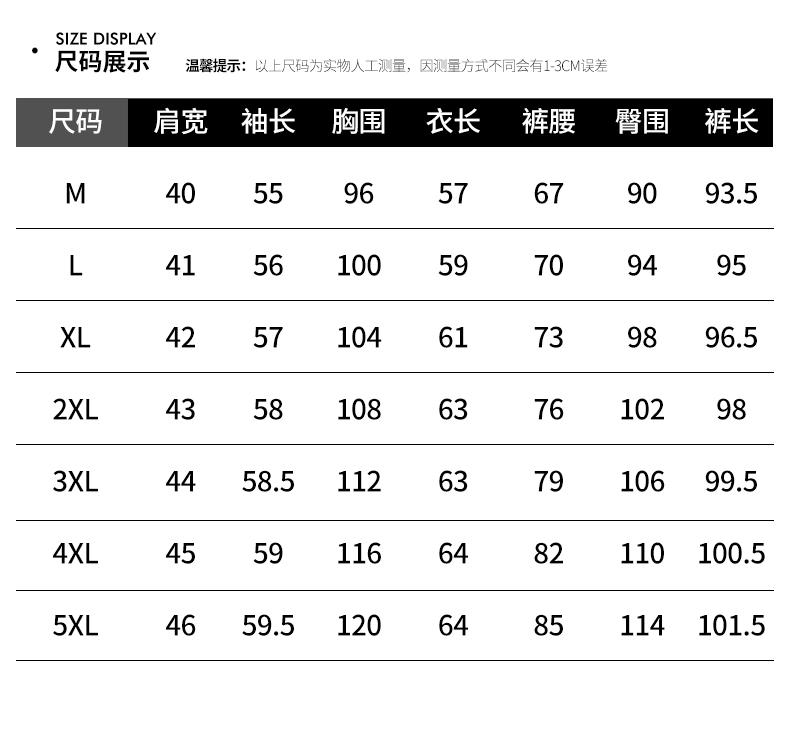 SIZE DISPLAY
尺码展示

温馨提示：以上尺码为实物人工测量，因测量方式不同会有1-3CM误差

| 尺码 | 肩宽 | 袖长 | 胸围 | 衣长 | 裤腰 | 臀围 | 裤长 |
|---|---|---|---|---|---|---|---|
| M | 40 | 55 | 96 | 57 | 67 | 90 | 93.5 |
| L | 41 | 56 | 100 | 59 | 70 | 94 | 95 |
| XL | 42 | 57 | 104 | 61 | 73 | 98 | 96.5 |
| 2XL | 43 | 58 | 108 | 63 | 76 | 102 | 98 |
| 3XL | 44 | 58.5 | 112 | 63 | 79 | 106 | 99.5 |
| 4XL | 45 | 59 | 116 | 64 | 82 | 110 | 100.5 |
| 5XL | 46 | 59.5 | 120 | 64 | 85 | 114 | 101.5 |